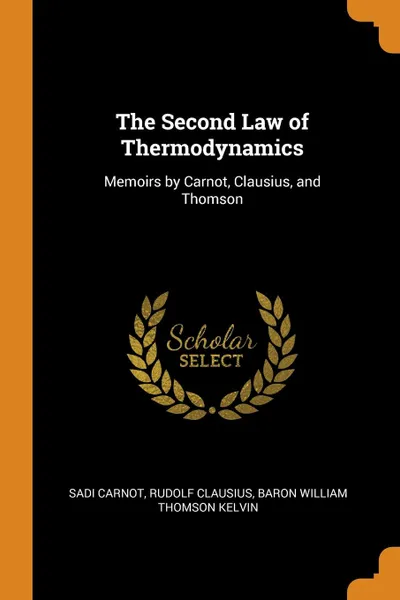 The Second Law of Thermodynamics

Memoirs by Carnot, Clausius, and Thomson

Scholar SELECT

SADI CARNOT, RUDOLF CLAUSIUS, BARON WILLIAM THOMSON KELVIN